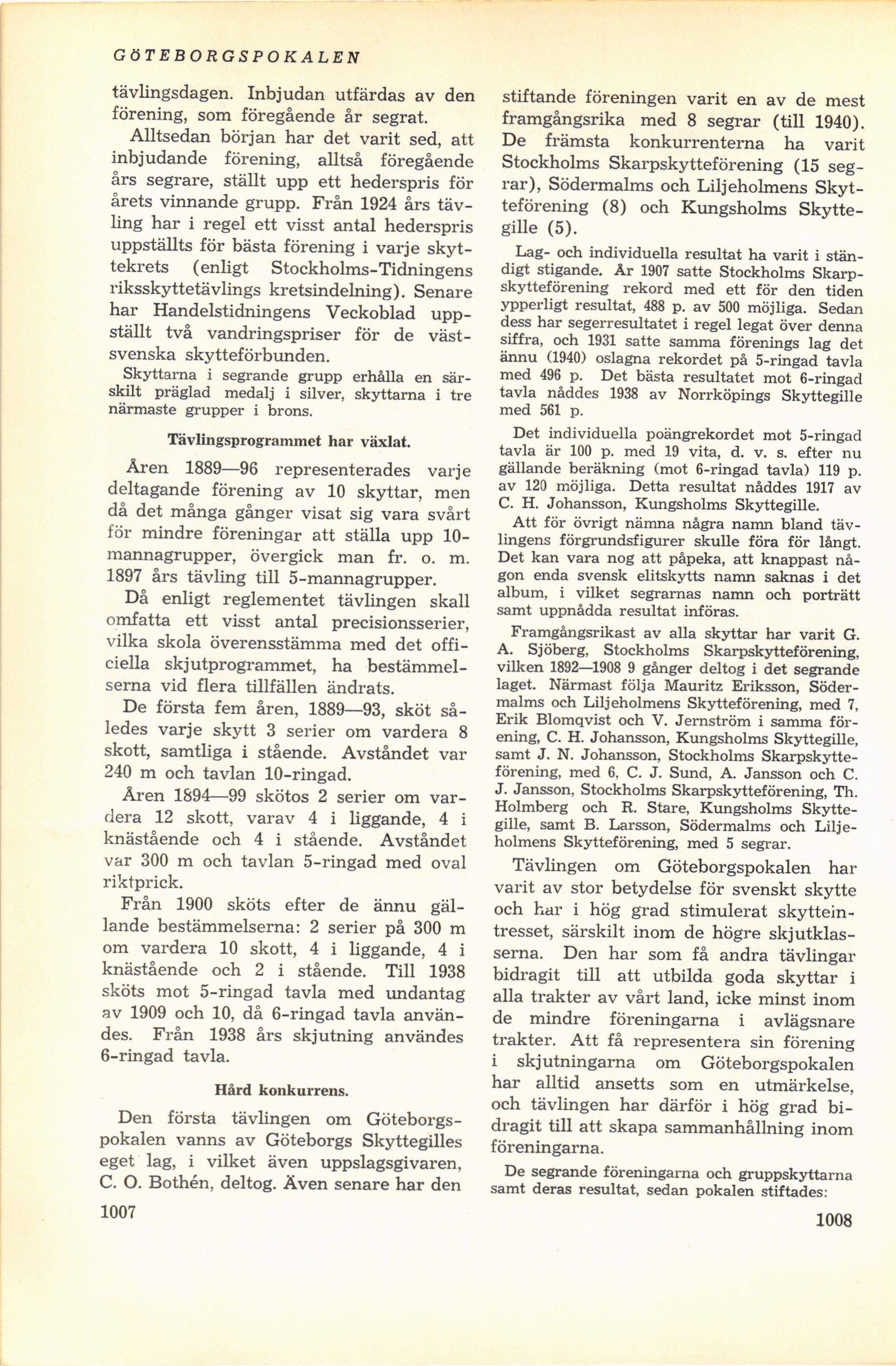 GÖTEBORGSPOKALEN

tävlingsdagen. Inbjudan utfärdas av den förening, som föregående år segrat.

Alltsedan början har det varit sed, att inbjudande förening, alltså föregående års segrare, ställt upp ett hederspris för årets vinnande grupp. Från 1924 års tävling har i regel ett visst antal hederspris uppställts för bästa förening i varje skyttekrets (enligt Stockholms-Tidningens riksskyttetävlings kretsindelning). Senare har Handelstidningens Veckoblad uppställt två vandringspriser för de västsvenska skytteförbunden.

Skyttarna i segrande grupp erhålla en särskilt präglad medalj i silver, skyttarna i tre närmaste grupper i brons.

Tävlingsprogrammet har växlat.

Åren 1889—96 representerades varje deltagande förening av 10 skyttar, men då det många gånger visat sig vara svårt för mindre föreningar att ställa upp 10-mannagrupper, övergick man fr. o. m. 1897 års tävling till 5-mannagrupper.

Då enligt reglementet tävlingen skall omfatta ett visst antal precisionsserier, vilka skola överensstämma med det officiella skjutprogrammet, ha bestämmelserna vid flera tillfällen ändrats.

De första fem åren, 1889—93, sköt således varje skytt 3 serier om vardera 8 skott, samtliga i stående. Avståndet var 240 m och tavlan 10-ringad.

Åren 1894—99 skötos 2 serier om vardera 12 skott, varav 4 i liggande, 4 i knästående och 4 i stående. Avståndet var 300 m och tavlan 5-ringad med oval riktprick.

Från 1900 sköts efter de ännu gällande bestämmelserna: 2 serier på 300 m om vardera 10 skott, 4 i liggande, 4 i knästående och 2 i stående. Till 1938 sköts mot 5-ringad tavla med undantag av 1909 och 10, då 6-ringad tavla användes. Från 1938 års skjutning användes 6-ringad tavla.

Hård konkurrens.

Den första tävlingen om Göteborgspokalen vanns av Göteborgs Skyttegilles eget lag, i vilket även uppslagsgivaren, C. O. Bothén, deltog. Även senare har den

1007

stiftande föreningen varit en av de mest framgångsrika med 8 segrar (till 1940). De främsta konkurrenterna ha varit Stockholms Skarpskytteförening (15 segrar), Södermalms och Liljeholmens Skytteförening (8) och Kungsholms Skyttegille (5).

Lag- och individuella resultat ha varit i ständigt stigande. År 1907 satte Stockholms Skarpskytteförening rekord med ett för den tiden ypperligt resultat, 488 p. av 500 möjliga. Sedan dess har segerresultatet i regel legat över denna siffra, och 1931 satte samma förenings lag det ännu (1940) oslagna rekordet på 5-ringad tavla med 496 p. Det bästa resultatet mot 6-ringad tavla nåddes 1938 av Norrköpings Skyttegille med 561 p.

Det individuella poängrekordet mot 5-ringad tavla är 100 p. med 19 vita, d. v. s. efter nu gällande beräkning (mot 6-ringad tavla) 119 p. av 120 möjliga. Detta resultat nåddes 1917 av C. H. Johansson, Kungsholms Skyttegille.

Att för övrigt nämna några namn bland tävlingens förgrundsfigurer skulle föra för långt. Det kan vara nog att påpeka, att knappast någon enda svensk elitskytts namn saknas i det album, i vilket segrarnas namn och porträtt samt uppnådda resultat införas.

Framgångsrikast av alla skyttar har varit G. A. Sjöberg, Stockholms Skarpskytteförening, vilken 1892—1908 9 gånger deltog i det segrande laget. Närmast följa Mauritz Eriksson, Södermalms och Liljeholmens Skytteförening, med 7, Erik Blomqvist och V. Jernström i samma förening, C. H. Johansson, Kungsholms Skyttegille, samt J. N. Johansson, Stockholms Skarpskytteförening, med 6, C. J. Sund, A. Jansson och C. J. Jansson, Stockholms Skarpskytteförening, Th. Holmberg och R. Stare, Kungsholms Skyttegille, samt B. Larsson, Södermalms och Liljeholmens Skytteförening, med 5 segrar.

Tävlingen om Göteborgspokalen har varit av stor betydelse för svenskt skytte och har i hög grad stimulerat skytteintresset, särskilt inom de högre skjutklasserna. Den har som få andra tävlingar bidragit till att utbilda goda skyttar i alla trakter av vårt land, icke minst inom de mindre föreningarna i avlägsnare trakter. Att få representera sin förening i skjutningarna om Göteborgspokalen har alltid ansetts som en utmärkelse, och tävlingen har därför i hög grad bidragit till att skapa sammanhållning inom föreningarna.

De segrande föreningarna och gruppskyttarna samt deras resultat, sedan pokalen stiftades:

1008